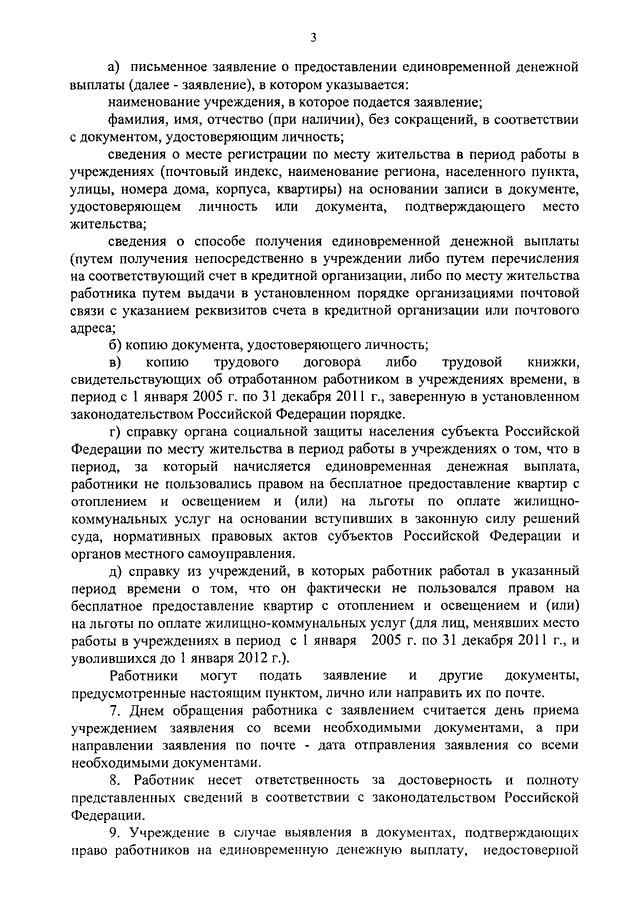 3

а) письменное заявление о предоставлении единовременной денежной выплаты (далее - заявление), в котором указывается:

наименование учреждения, в которое подается заявление;

фамилия, имя, отчество (при наличии), без сокращений, в соответствии с документом, удостоверяющим личность;

сведения о месте регистрации по месту жительства в период работы в учреждениях (почтовый индекс, наименование региона, населенного пункта, улицы, номера дома, корпуса, квартиры) на основании записи в документе, удостоверяющем личность или документа, подтверждающего место жительства;

сведения о способе получения единовременной денежной выплаты (путем получения непосредственно в учреждении либо путем перечисления на соответствующий счет в кредитной организации, либо по месту жительства работника путем выдачи в установленном порядке организациями почтовой связи с указанием реквизитов счета в кредитной организации или почтового адреса;

б) копию документа, удостоверяющего личность;

в) копию трудового договора либо трудовой книжки, свидетельствующих об отработанном работником в учреждениях времени, в период с 1 января 2005 г. по 31 декабря 2011 г., заверенную в установленном законодательством Российской Федерации порядке.

г) справку органа социальной защиты населения субъекта Российской Федерации по месту жительства в период работы в учреждениях о том, что в период, за который начисляется единовременная денежная выплата, работники не пользовались правом на бесплатное предоставление квартир с отоплением и освещением и (или) на льготы по оплате жилищно-коммунальных услуг на основании вступивших в законную силу решений суда, нормативных правовых актов субъектов Российской Федерации и органов местного самоуправления.

д) справку из учреждений, в которых работник работал в указанный период времени о том, что он фактически не пользовался правом на бесплатное предоставление квартир с отоплением и освещением и (или) на льготы по оплате жилищно-коммунальных услуг (для лиц, менявших место работы в учреждениях в период с 1 января 2005 г. по 31 декабря 2011 г., и уволившихся до 1 января 2012 г.).

Работники могут подать заявление и другие документы, предусмотренные настоящим пунктом, лично или направить их по почте.

7. Днем обращения работника с заявлением считается день приема учреждением заявления со всеми необходимыми документами, а при направлении заявления по почте - дата отправления заявления со всеми необходимыми документами.

8. Работник несет ответственность за достоверность и полноту представленных сведений в соответствии с законодательством Российской Федерации.

9. Учреждение в случае выявления в документах, подтверждающих право работников на единовременную денежную выплату, недостоверной